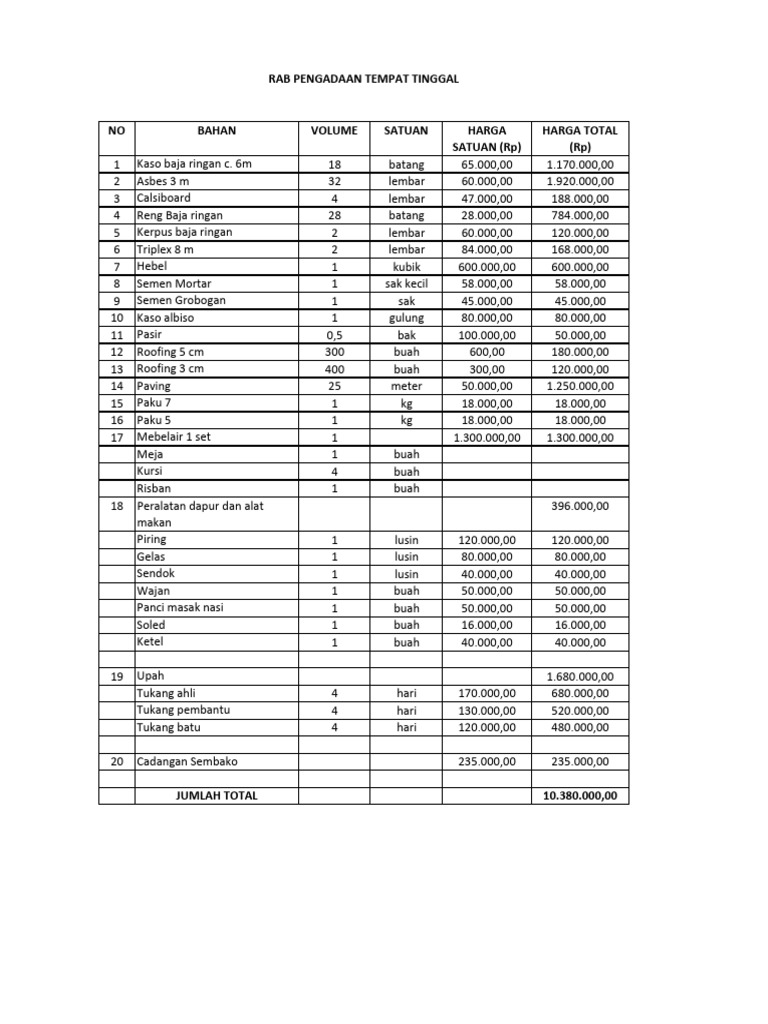 RAB PENGADAAN TEMPAT TINGGAL

| NO | BAHAN | VOLUME | SATUAN | HARGA SATUAN (Rp) | HARGA TOTAL (Rp) |
|---|---|---|---|---|---|
| 1 | Kaso baja ringan c. 6m | 18 | batang | 65.000,00 | 1.170.000,00 |
| 2 | Asbes 3 m | 32 | lembar | 60.000,00 | 1.920.000,00 |
| 3 | Calsiboard | 4 | lembar | 47.000,00 | 188.000,00 |
| 4 | Reng Baja ringan | 28 | batang | 28.000,00 | 784.000,00 |
| 5 | Kerpus baja ringan | 2 | lembar | 60.000,00 | 120.000,00 |
| 6 | Triplex 8 m | 2 | lembar | 84.000,00 | 168.000,00 |
| 7 | Hebel | 1 | kubik | 600.000,00 | 600.000,00 |
| 8 | Semen Mortar | 1 | sak kecil | 58.000,00 | 58.000,00 |
| 9 | Semen Grobogan | 1 | sak | 45.000,00 | 45.000,00 |
| 10 | Kaso albiso | 1 | gulung | 80.000,00 | 80.000,00 |
| 11 | Pasir | 0,5 | bak | 100.000,00 | 50.000,00 |
| 12 | Roofing 5 cm | 300 | buah | 600,00 | 180.000,00 |
| 13 | Roofing 3 cm | 400 | buah | 300,00 | 120.000,00 |
| 14 | Paving | 25 | meter | 50.000,00 | 1.250.000,00 |
| 15 | Paku 7 | 1 | kg | 18.000,00 | 18.000,00 |
| 16 | Paku 5 | 1 | kg | 18.000,00 | 18.000,00 |
| 17 | Mebelair 1 set | 1 | | 1.300.000,00 | 1.300.000,00 |
| | Meja | 1 | buah | | |
| | Kursi | 4 | buah | | |
| | Risban | 1 | buah | | |
| 18 | Peralatan dapur dan alat makan | | | | 396.000,00 |
| | Piring | 1 | lusin | 120.000,00 | 120.000,00 |
| | Gelas | 1 | lusin | 80.000,00 | 80.000,00 |
| | Sendok | 1 | lusin | 40.000,00 | 40.000,00 |
| | Wajan | 1 | buah | 50.000,00 | 50.000,00 |
| | Panci masak nasi | 1 | buah | 50.000,00 | 50.000,00 |
| | Soled | 1 | buah | 16.000,00 | 16.000,00 |
| | Ketel | 1 | buah | 40.000,00 | 40.000,00 |
| | | | | | |
| 19 | Upah | | | | 1.680.000,00 |
| | Tukang ahli | 4 | hari | 170.000,00 | 680.000,00 |
| | Tukang pembantu | 4 | hari | 130.000,00 | 520.000,00 |
| | Tukang batu | 4 | hari | 120.000,00 | 480.000,00 |
| | | | | | |
| 20 | Cadangan Sembako | | | 235.000,00 | 235.000,00 |
| | | | | | |
| | JUMLAH TOTAL | | | | 10.380.000,00 |